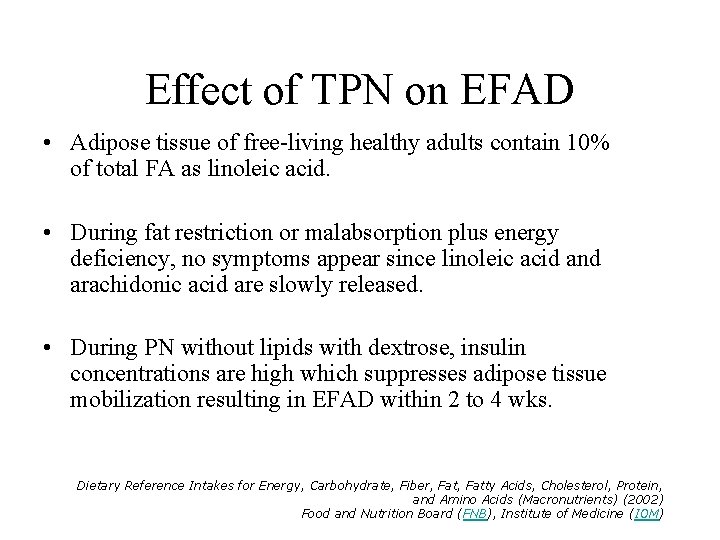 Effect of TPN on EFAD

• Adipose tissue of free-living healthy adults contain 10% of total FA as linoleic acid.

• During fat restriction or malabsorption plus energy deficiency, no symptoms appear since linoleic acid and arachidonic acid are slowly released.

• During PN without lipids with dextrose, insulin concentrations are high which suppresses adipose tissue mobilization resulting in EFAD within 2 to 4 wks.

Dietary Reference Intakes for Energy, Carbohydrate, Fiber, Fat, Fatty Acids, Cholesterol, Protein, and Amino Acids (Macronutrients) (2002)
Food and Nutrition Board (FNB), Institute of Medicine (IOM)